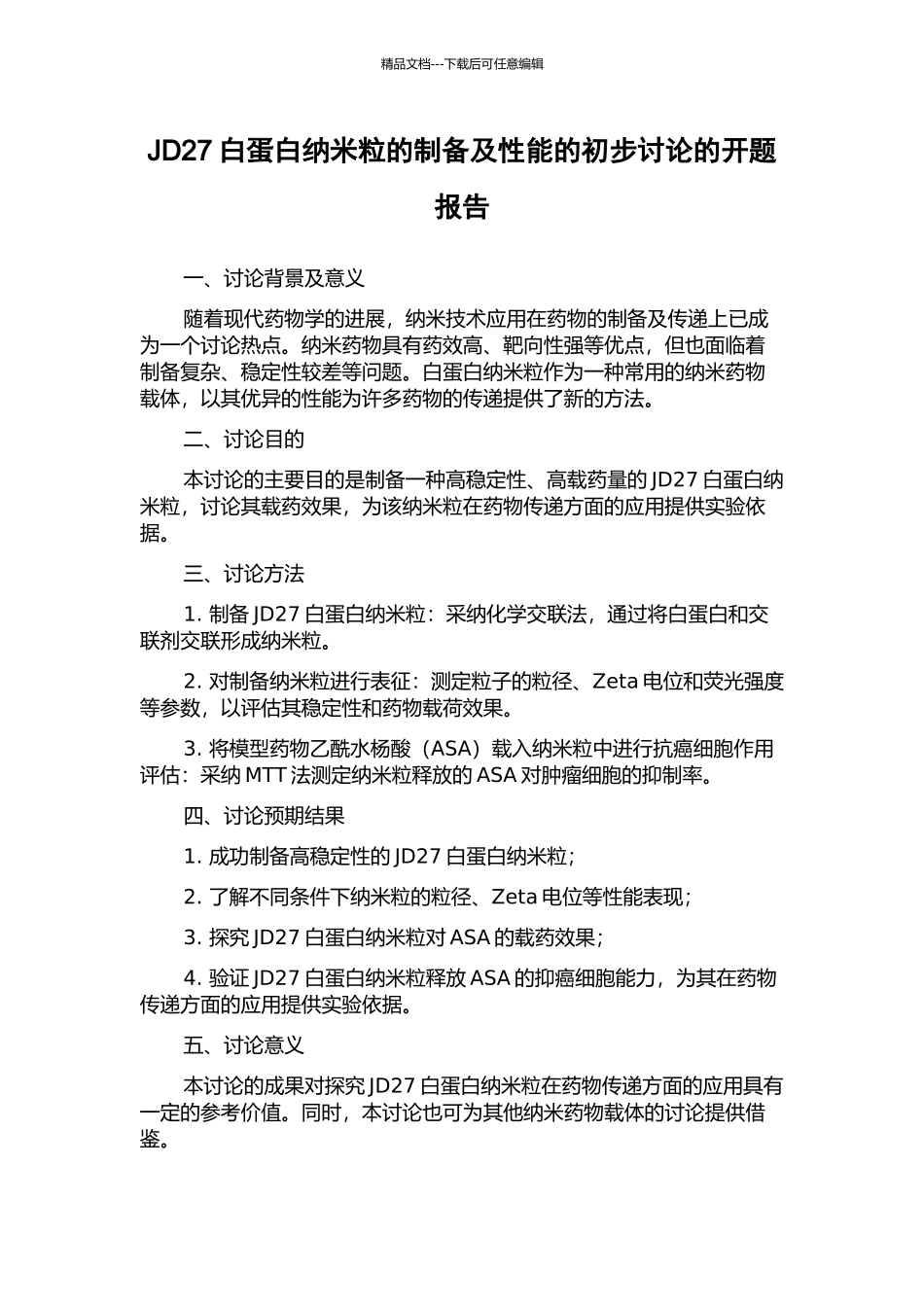 精品文档---下载后可任意编辑

JD27 白蛋白纳米粒的制备及性能的初步讨论的开题报告

一、讨论背景及意义

随着现代药物学的进展，纳米技术应用在药物的制备及传递上已成为一个讨论热点。纳米药物具有药效高、靶向性强等优点，但也面临着制备复杂、稳定性较差等问题。白蛋白纳米粒作为一种常用的纳米药物载体，以其优异的性能为许多药物的传递提供了新的方法。

二、讨论目的

本讨论的主要目的是制备一种高稳定性、高载药量的 JD27 白蛋白纳米粒，讨论其载药效果，为该纳米粒在药物传递方面的应用提供实验依据。

三、讨论方法

1. 制备 JD27 白蛋白纳米粒：采纳化学交联法，通过将白蛋白和交联剂交联形成纳米粒。

2. 对制备纳米粒进行表征：测定粒子的粒径、Zeta 电位和荧光强度等参数，以评估其稳定性和药物载荷效果。

3. 将模型药物乙酰水杨酸（ASA）载入纳米粒中进行抗癌细胞作用评估：采纳 MTT 法测定纳米粒释放的 ASA 对肿瘤细胞的抑制率。

四、讨论预期结果

1. 成功制备高稳定性的 JD27 白蛋白纳米粒；

2. 了解不同条件下纳米粒的粒径、Zeta 电位等性能表现；

3. 探究 JD27 白蛋白纳米粒对 ASA 的载药效果；

4. 验证 JD27 白蛋白纳米粒释放 ASA 的抑癌细胞能力，为其在药物传递方面的应用提供实验依据。

五、讨论意义

本讨论的成果对探究 JD27 白蛋白纳米粒在药物传递方面的应用具有一定的参考价值。同时，本讨论也可为其他纳米药物载体的讨论提供借鉴。